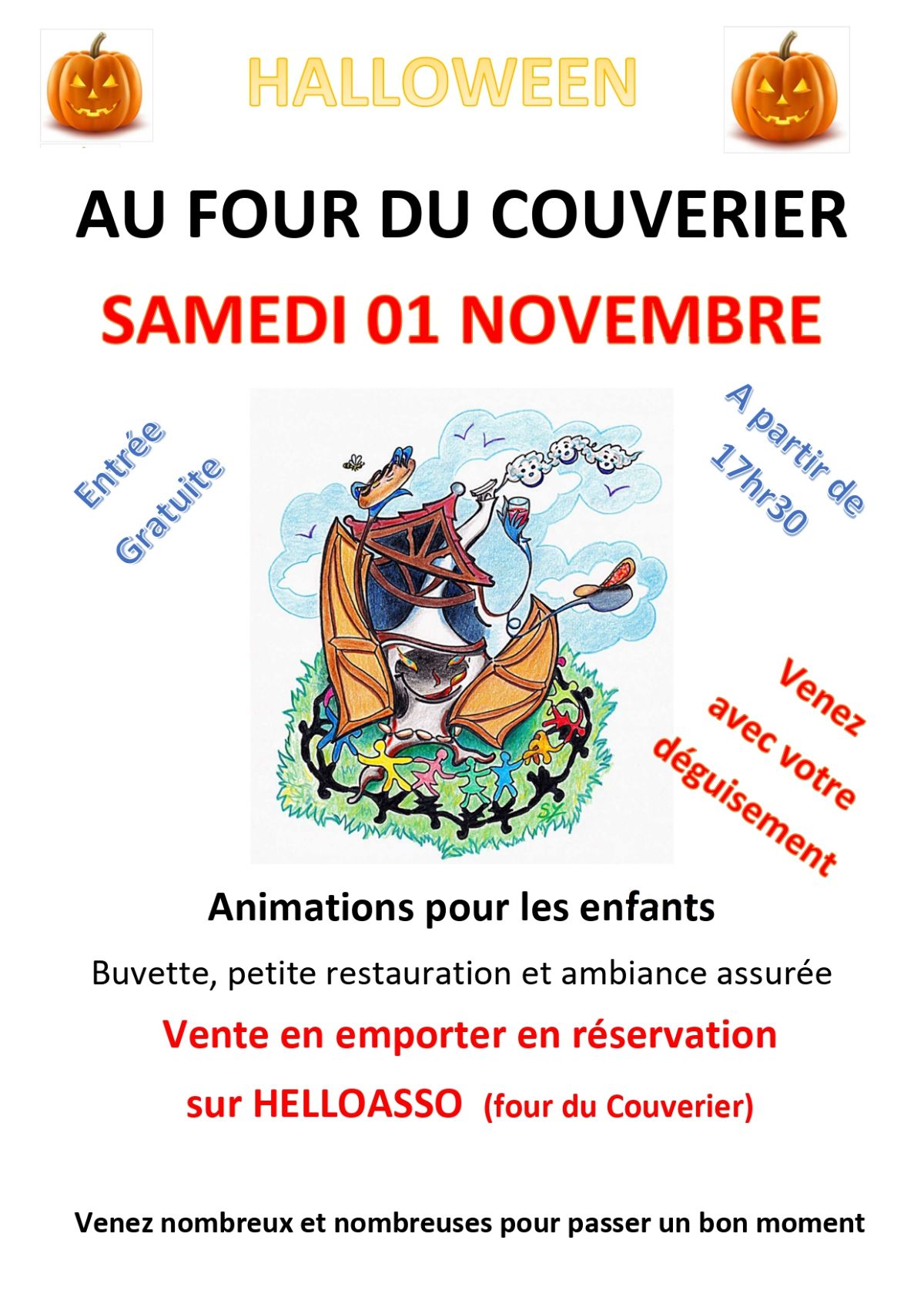 HALLOWEEN

AU FOUR DU COUVERIER

SAMEDI 01 NOVEMBRE

Entrée Gratuite

A partir de 17hr30

Venez avec votre déguisement

Animations pour les enfants

Buvette, petite restauration et ambiance assurée

Vente en emporter en réservation

sur HELLOASSO (four du Couverier)

Venez nombreux et nombreuses pour passer un bon moment